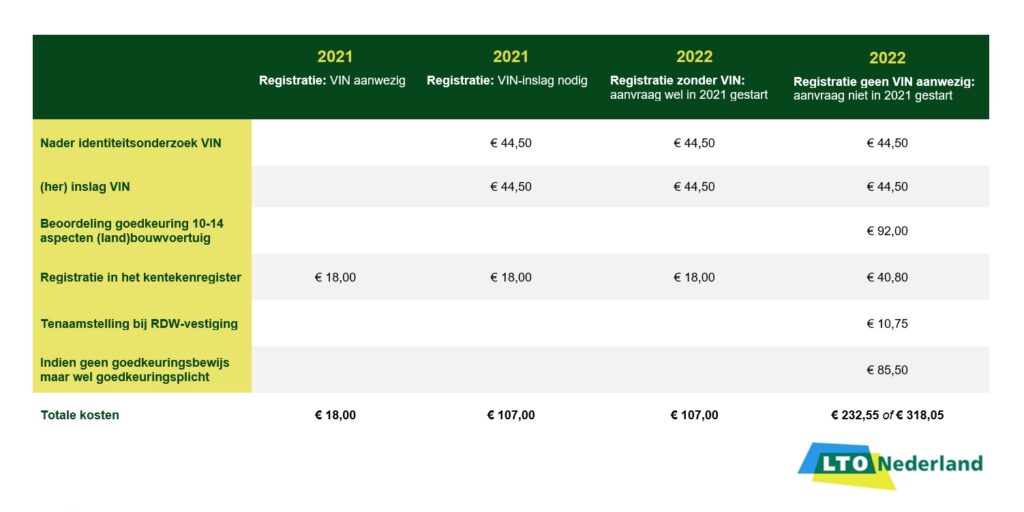 |  | 2021 Registratie: VIN aanwezig | 2021 Registratie: VIN-inslag nodig | 2022 Registratie zonder VIN: aanvraag wel in 2021 gestart | 2022 Registratie geen VIN aanwezig: aanvraag niet in 2021 gestart |
|---|---|---|---|---|
| Nader identiteitsonderzoek VIN |  | € 44,50 | € 44,50 | € 44,50 |
| (her) inslag VIN |  | € 44,50 | € 44,50 | € 44,50 |
| Beoordeling goedkeuring 10-14 aspecten (land)bouwvoertuig |  |  |  | € 92,00 |
| Registratie in het kentekenregister | € 18,00 | € 18,00 | € 18,00 | € 40,80 |
| Tenaamstelling bij RDW-vestiging |  |  |  | € 10,75 |
| Indien geen goedkeuringsbewijs maar wel goedkeuringsplicht |  |  |  | € 85,50 |
| Totale kosten | € 18,00 | € 107,00 | € 107,00 | € 232,55 of € 318,05 |

LTO Nederland